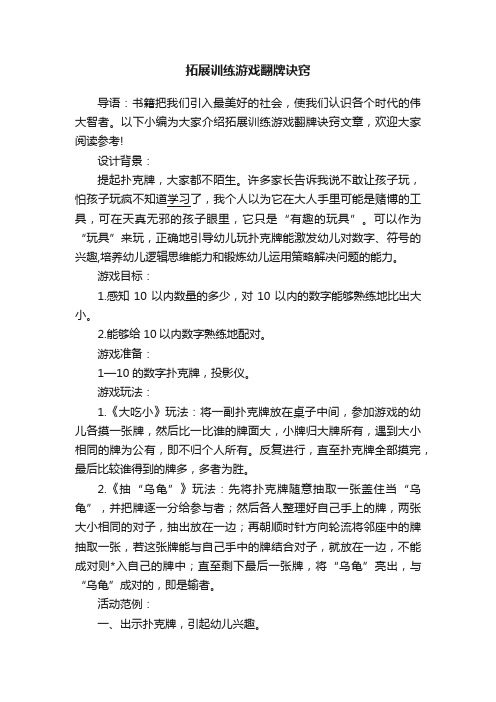 拓展训练游戏翻牌诀窍

导语：书籍把我们引入最美好的社会，使我们认识各个时代的伟大智者。以下小编为大家介绍拓展训练游戏翻牌诀窍文章，欢迎大家阅读参考!

设计背景：

提起扑克牌，大家都不陌生。许多家长告诉我说不敢让孩子玩，怕孩子玩疯不知道学习了，我个人以为它在大人手里可能是赌博的工具，可在天真无邪的孩子眼里，它只是“有趣的玩具”。可以作为“玩具”来玩，正确地引导幼儿玩扑克牌能激发幼儿对数字、符号的兴趣,培养幼儿逻辑思维能力和锻炼幼儿运用策略解决问题的能力。

游戏目标：

1.感知 10 以内数量的多少，对 10 以内的数字能够熟练地比出大小。

2.能够给 10 以内数字熟练地配对。

游戏准备：

1—10 的数字扑克牌，投影仪。

游戏玩法：

1.《大吃小》玩法：将一副扑克牌放在桌子中间，参加游戏的幼儿各摸一张牌，然后比一比谁的牌面大，小牌归大牌所有，遇到大小相同的牌为公有，即不归个人所有。反复进行，直至扑克牌全部摸完，最后比较谁得到的牌多，多者为胜。

2.《抽“乌龟”》玩法：先将扑克牌随意抽取一张盖住当“乌龟”，并把牌逐一分给参与者；然后各人整理好自己手上的牌，两张大小相同的对子，抽出放在一边；再朝顺时针方向轮流将邻座中的牌抽取一张，若这张牌能与自己手中的牌结合对子，就放在一边，不能成对则*入自己的牌中；直至剩下最后一张牌，将“乌龟”亮出，与“乌龟”成对的，即是输者。

活动范例：

一、出示扑克牌，引起幼儿兴趣。